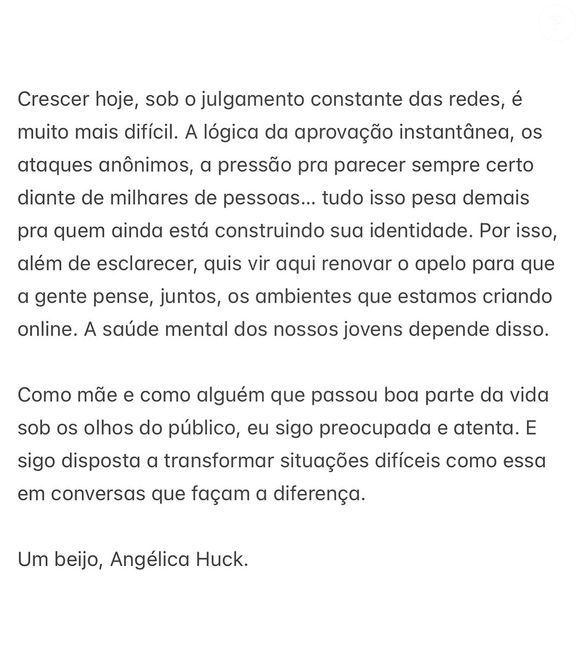 Crescer hoje, sob o julgamento constante das redes, é muito mais difícil. A lógica da aprovação instantânea, os ataques anônimos, a pressão pra parecer sempre certo diante de milhares de pessoas... tudo isso pesa demais pra quem ainda está construindo sua identidade. Por isso, além de esclarecer, quis vir aqui renovar o apelo para que a gente pense, juntos, os ambientes que estamos criando online. A saúde mental dos nossos jovens depende disso.

Como mãe e como alguém que passou boa parte da vida sob os olhos do público, eu sigo preocupada e atenta. E sigo disposta a transformar situações difíceis como essa em conversas que façam a diferença.

Um beijo, Angélica Huck.